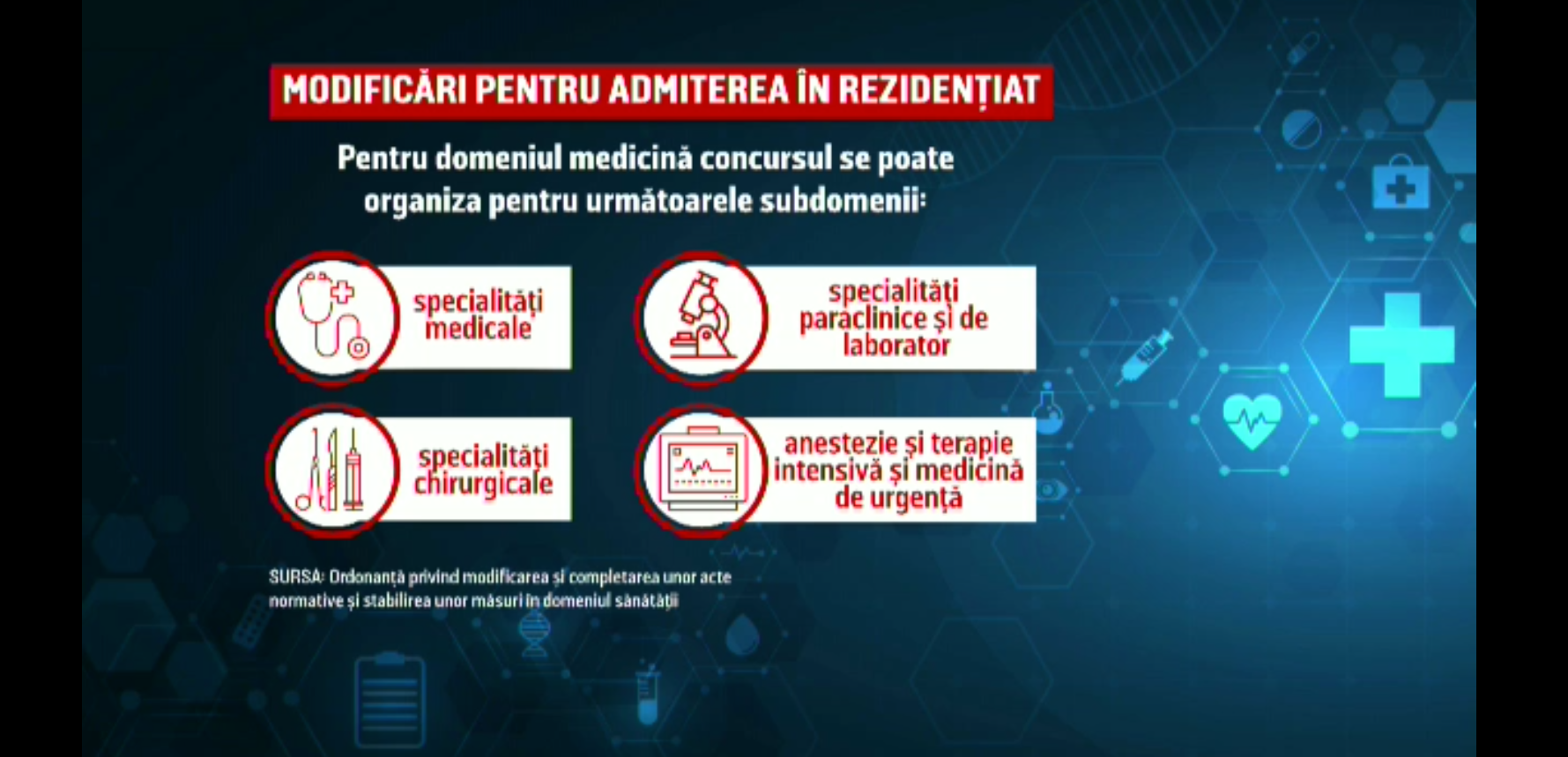 MODIFICĂRI PENTRU ADMITEREA ÎN REZIDENȚIAT

Pentru domeniul medicină concursul se poate organiza pentru următoarele subdomenii:

specialități medicale

specialități paraclinice și de laborator

specialități chirurgicale

anestezie și terapie intensivă și medicină de urgență

SURSA: Ordonanță privind modificarea și completarea unor acte normative și stabilirea unor măsuri în domeniul sănătății